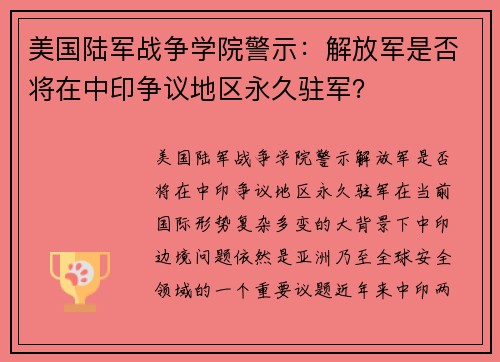 美国陆军战争学院警示：解放军是否将在中印争议地区永久驻军？

美国陆军战争学院警示解放军是否将在中印争议地区永久驻军在当前国际形势复杂多变的大背景下中印边境问题依然是亚洲乃至全球安全领域的一个重要议题近年来中印两